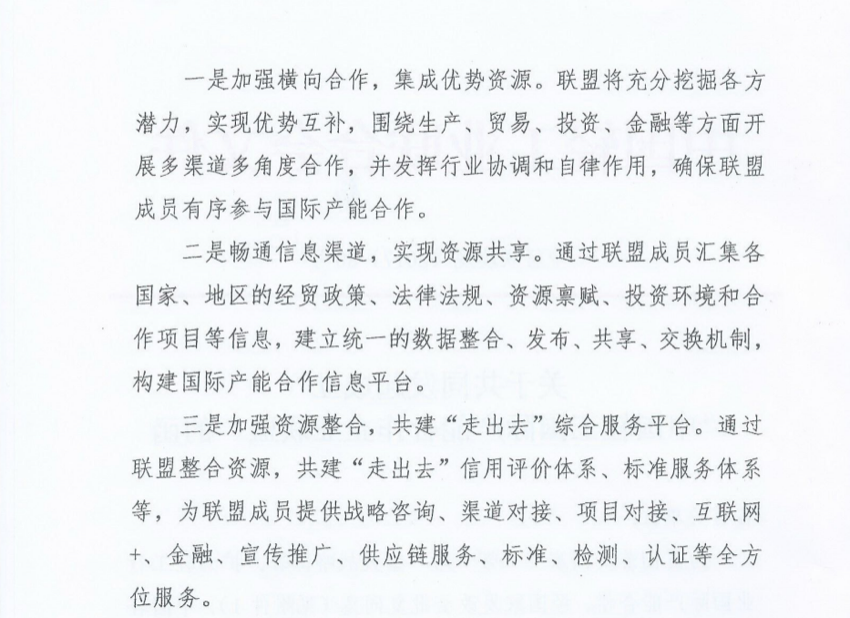 一是加强横向合作，集成优势资源。联盟将充分挖掘各方潜力，实现优势互补，围绕生产、贸易、投资、金融等方面开展多渠道多角度合作，并发挥行业协调和自律作用，确保联盟成员有序参与国际产能合作。

二是畅通信息渠道，实现资源共享。通过联盟成员汇集各国家、地区的经贸政策、法律法规、资源禀赋、投资环境和合作项目等信息，建立统一的数据整合、发布、共享、交换机制，构建国际产能合作信息平台。

三是加强资源整合，共建“走出去”综合服务平台。通过联盟整合资源，共建“走出去”信用评价体系、标准服务体系等，为联盟成员提供战略咨询、渠道对接、项目对接、互联网+、金融、宣传推广、供应链服务、标准、检测、认证等全方位服务。